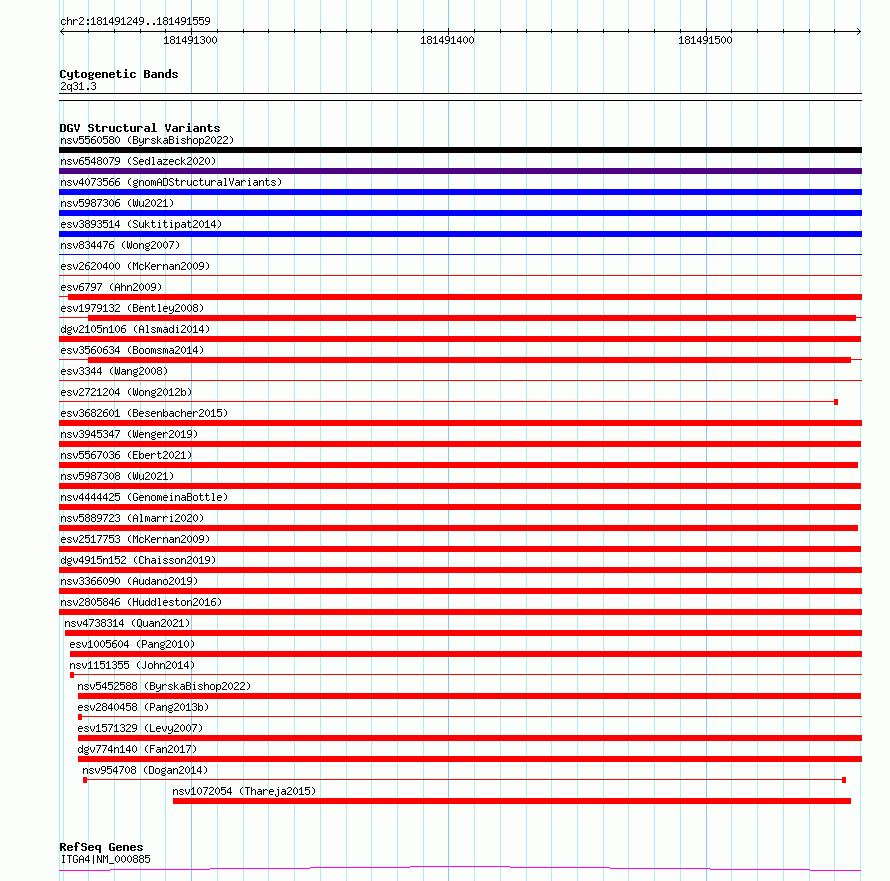 chr2:181491249..181491559

181491300
181491400
181491500

Cytogenetic Bands
2q31.3

DGV Structural Variants
nsv5560580 (ByrskaBishop2022)
nsv6548079 (Sedlazeck2020)
nsv4073566 (gnomADStructuralVariants)
nsv5987306 (Wu2021)
esv3893514 (Suktitipat2014)
nsv834476 (Wong2007)
esv2620400 (McKernan2009)
esv6797 (Ahn2009)
esv1979132 (Bentley2008)
dgv2105n106 (Alsmadi2014)
esv3560634 (Boomsma2014)
esv3344 (Wang2008)
esv2721204 (Wong2012b)
esv3682601 (Besenbacher2015)
nsv3945347 (Wenger2019)
nsv5567036 (Ebert2021)
nsv5987308 (Wu2021)
nsv4444425 (GenomeinaBottle)
nsv5889723 (Almarri2020)
esv2517753 (McKernan2009)
dgv4915n152 (Chaisson2019)
nsv3366090 (Audano2019)
nsv2805846 (Huddleston2016)
nsv4738314 (Quan2021)
esv1005604 (Pang2010)
nsv1151355 (John2014)
nsv5452588 (ByrskaBishop2022)
esv2840458 (Pang2013b)
esv1571329 (Levy2007)
dgv774n140 (Fan2017)
nsv954708 (Dogan2014)
nsv1072054 (Thareja2015)

RefSeq Genes
ITGA4|NM_000885